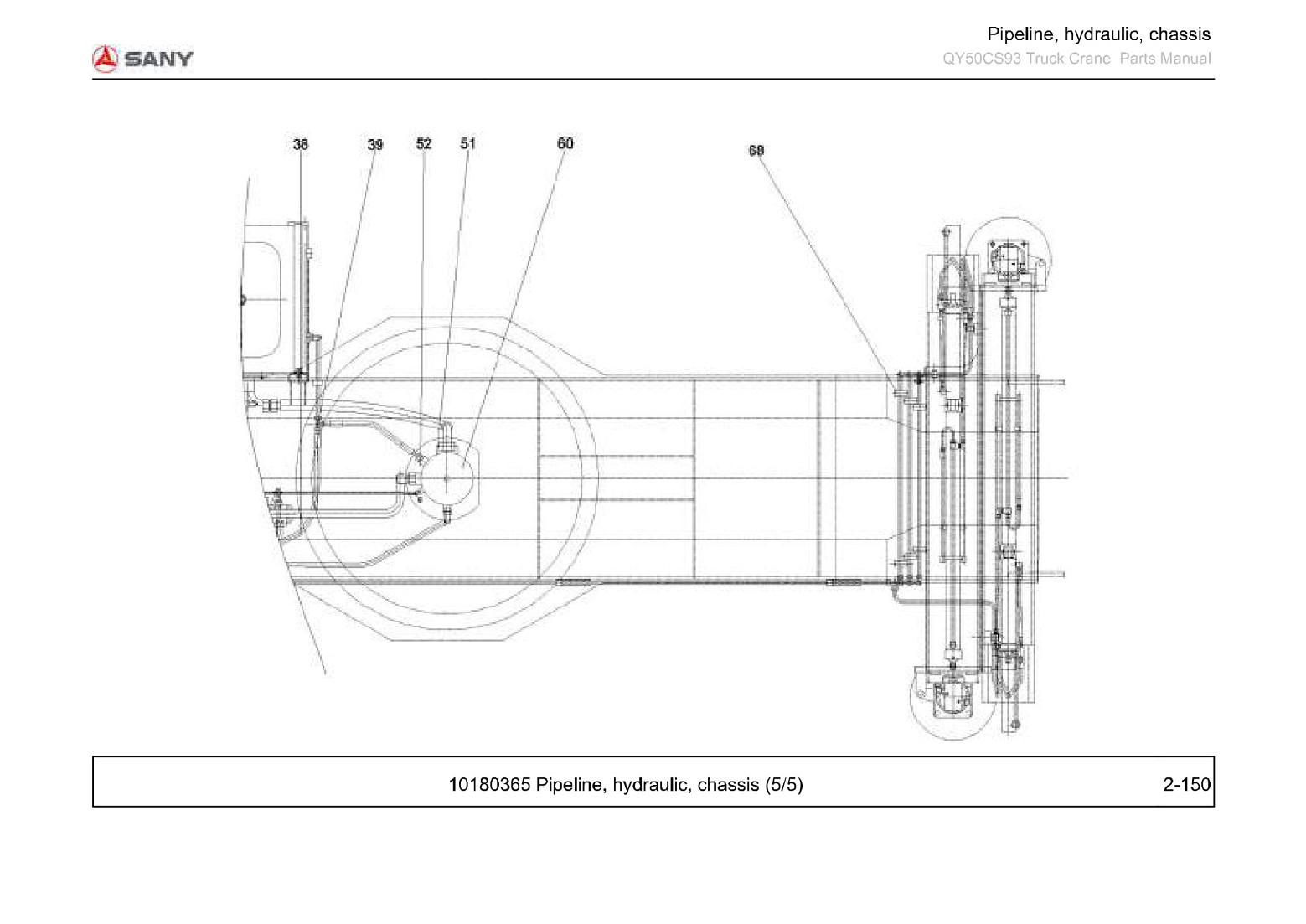 SANY

Pipeline, hydraulic, chassis

QY50CS93 Truck Crane Parts Manual

38 39 52 51 60 68

10180365 Pipeline, hydraulic, chassis (5/5)

2-150